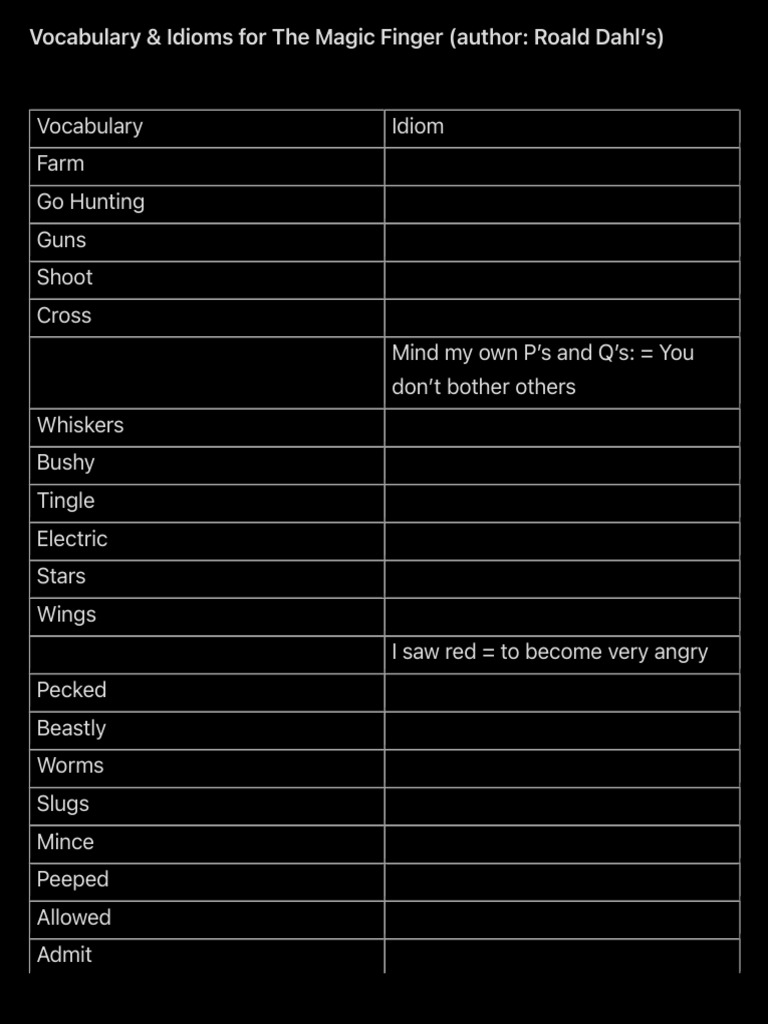 Vocabulary & Idioms for The Magic Finger (author: Roald Dahl's)

| Vocabulary | Idiom |
|---|---|
| Farm | |
| Go Hunting | |
| Guns | |
| Shoot | |
| Cross | |
| | Mind my own P's and Q's: = You don't bother others |
| Whiskers | |
| Bushy | |
| Tingle | |
| Electric | |
| Stars | |
| Wings | |
| | I saw red = to become very angry |
| Pecked | |
| Beastly | |
| Worms | |
| Slugs | |
| Mince | |
| Peeped | |
| Allowed | |
| Admit | |